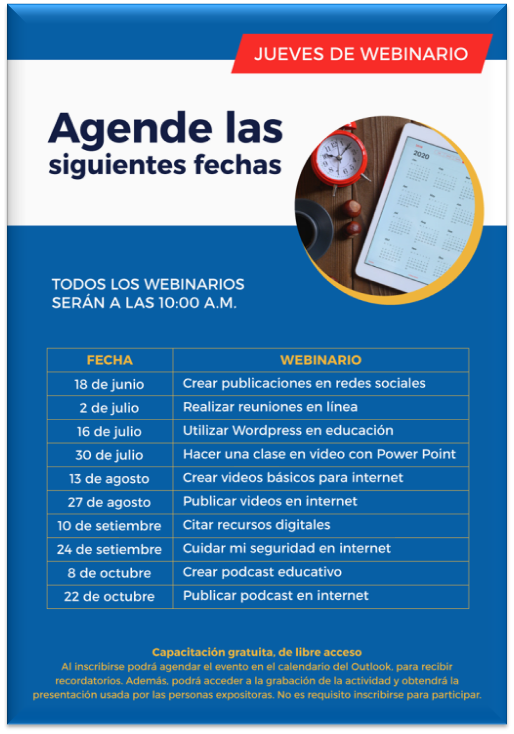 JUEVES DE WEBINARIO

Agende las siguientes fechas

2020

TODOS LOS WEBINARIOS SERÁN A LAS 10:00 A.M.

| FECHA | WEBINARIO |
|---|---|
| 18 de junio | Crear publicaciones en redes sociales |
| 2 de julio | Realizar reuniones en línea |
| 16 de julio | Utilizar Wordpress en educación |
| 30 de julio | Hacer una clase en video con Power Point |
| 13 de agosto | Crear videos básicos para internet |
| 27 de agosto | Publicar videos en internet |
| 10 de setiembre | Citar recursos digitales |
| 24 de setiembre | Cuidar mi seguridad en internet |
| 8 de octubre | Crear podcast educativo |
| 22 de octubre | Publicar podcast en internet |

Capacitación gratuita, de libre acceso
Al inscribirse podrá agendar el evento en el calendario del Outlook, para recibir recordatorios. Además, podrá acceder a la grabación de la actividad y obtendrá la presentación usada por las personas expositoras. No es requisito inscribirse para participar.